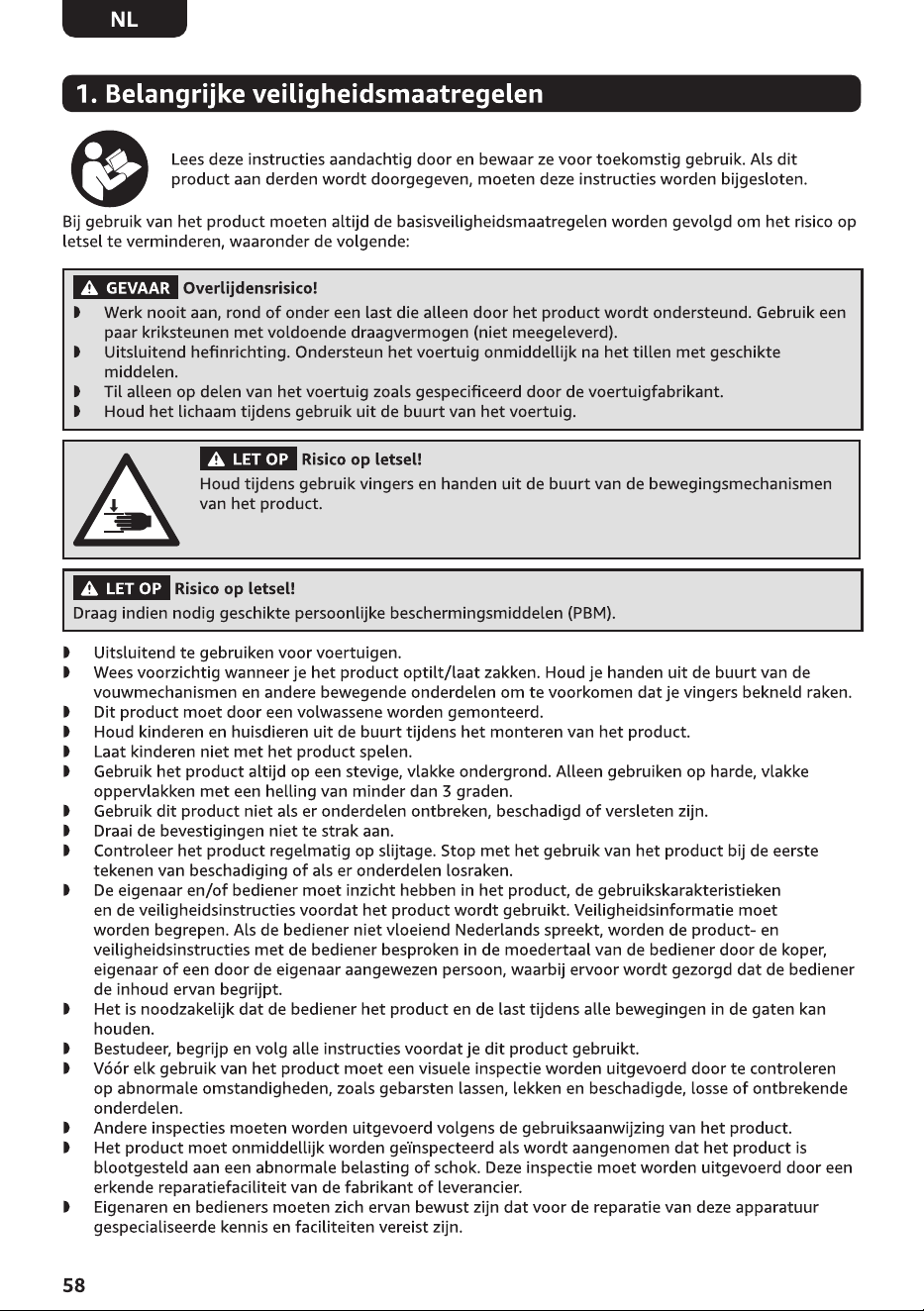 NL

1. Belangrijke veiligheidsmaatregelen

Lees deze instructies aandachtig door en bewaar ze voor toekomstig gebruik. Als dit product aan derden wordt doorgegeven, moeten deze instructies worden bijgesloten.

Bij gebruik van het product moeten altijd de basisveiligheidsmaatregelen worden gevolgd om het risico op letsel te verminderen, waaronder de volgende:

GEVAAR Overlijdensrisico!
• Werk nooit aan, rond of onder een last die alleen door het product wordt ondersteund. Gebruik een paar kriksteunen met voldoende draagvermogen (niet meegeleverd).
• Uitsluitend hefinrichting. Ondersteun het voertuig onmiddellijk na het tillen met geschikte middelen.
• Til alleen op delen van het voertuig zoals gespecificeerd door de voertuigfabrikant.
• Houd het lichaam tijdens gebruik uit de buurt van het voertuig.

LET OP Risico op letsel!
Houd tijdens gebruik vingers en handen uit de buurt van de bewegingsmechanismen van het product.

LET OP Risico op letsel!
Draag indien nodig geschikte persoonlijke beschermingsmiddelen (PBM).

• Uitsluitend te gebruiken voor voertuigen.
• Wees voorzichtig wanneer je het product optilt/laat zakken. Houd je handen uit de buurt van de vouwmechanismen en andere bewegende onderdelen om te voorkomen dat je vingers bekneld raken.
• Dit product moet door een volwassene worden gemonteerd.
• Houd kinderen en huisdieren uit de buurt tijdens het monteren van het product.
• Laat kinderen niet met het product spelen.
• Gebruik het product altijd op een stevige, vlakke ondergrond. Alleen gebruiken op harde, vlakke oppervlakken met een helling van minder dan 3 graden.
• Gebruik dit product niet als er onderdelen ontbreken, beschadigd of versleten zijn.
• Draai de bevestigingen niet te strak aan.
• Controleer het product regelmatig op slijtage. Stop met het gebruik van het product bij de eerste tekenen van beschadiging of als er onderdelen losraken.
• De eigenaar en/of bediener moet inzicht hebben in het product, de gebruikskarakteristieken en de veiligheidsinstructies voordat het product wordt gebruikt. Veiligheidsinformatie moet worden begrepen. Als de bediener niet vloeiend Nederlands spreekt, worden de product- en veiligheidsinstructies met de bediener besproken in de moedertaal van de bediener door de koper, eigenaar of een door de eigenaar aangewezen persoon, waarbij ervoor wordt gezorgd dat de bediener de inhoud ervan begrijpt.
• Het is noodzakelijk dat de bediener het product en de last tijdens alle bewegingen in de gaten kan houden.
• Bestudeer, begrijp en volg alle instructies voordat je dit product gebruikt.
• Vóór elk gebruik van het product moet een visuele inspectie worden uitgevoerd door te controleren op abnormale omstandigheden, zoals gebarsten lassen, lekken en beschadigde, losse of ontbrekende onderdelen.
• Andere inspecties moeten worden uitgevoerd volgens de gebruiksaanwijzing van het product.
• Het product moet onmiddellijk worden geïnspecteerd als wordt aangenomen dat het product is blootgesteld aan een abnormale belasting of schok. Deze inspectie moet worden uitgevoerd door een erkende reparatiefaciliteit van de fabrikant of leverancier.
• Eigenaren en bedieners moeten zich ervan bewust zijn dat voor de reparatie van deze apparatuur gespecialiseerde kennis en faciliteiten vereist zijn.

58